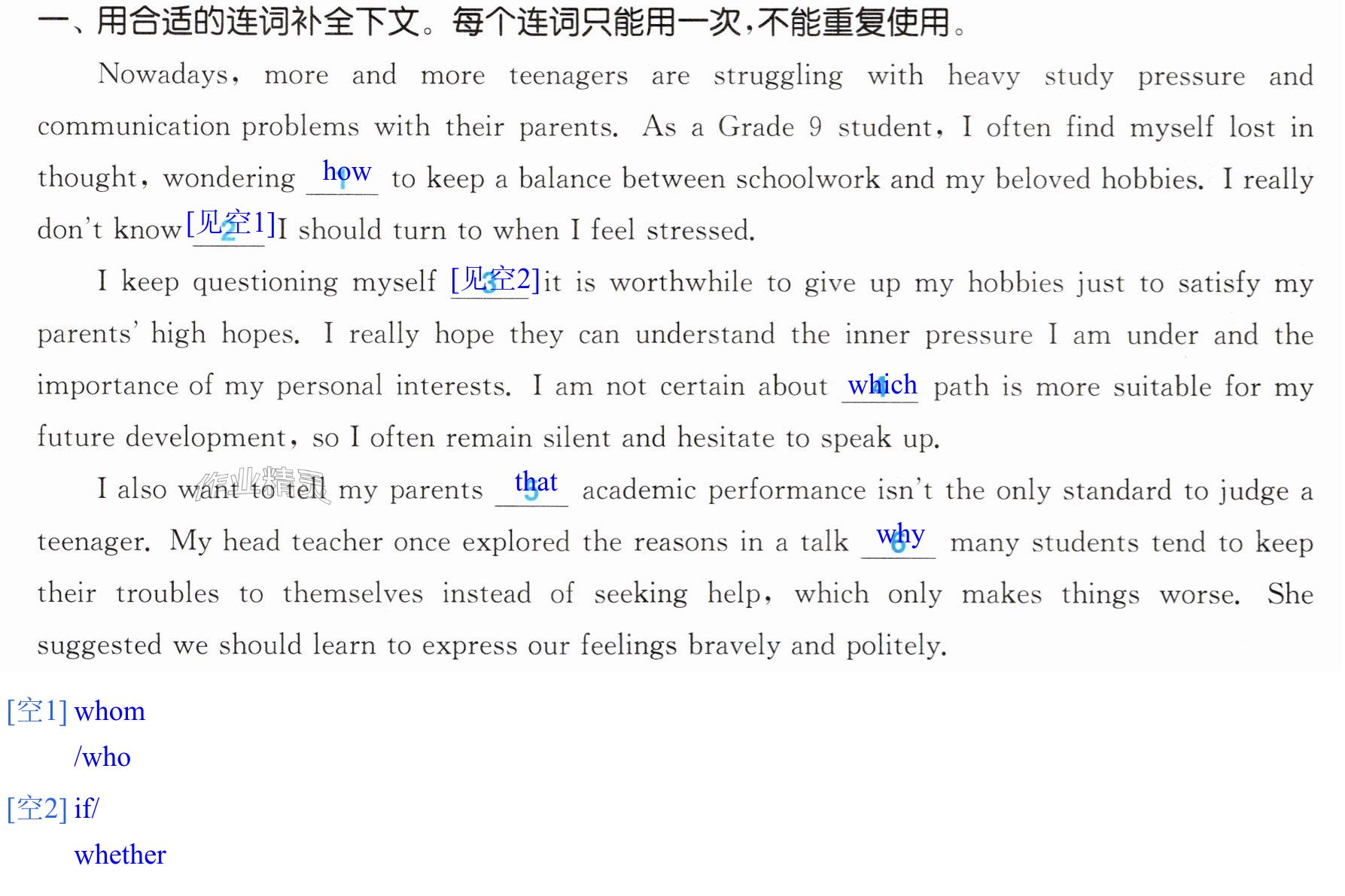 一、用合适的连词补全下文。每个连词只能用一次,不能重复使用。

Nowadays, more and more teenagers are struggling with heavy study pressure and communication problems with their parents. As a Grade 9 student, I often find myself lost in thought, wondering how 1 to keep a balance between schoolwork and my beloved hobbies. I really don't know [见空1] 2 I should turn to when I feel stressed.

I keep questioning myself [见空2] 3 it is worthwhile to give up my hobbies just to satisfy my parents' high hopes. I really hope they can understand the inner pressure I am under and the importance of my personal interests. I am not certain about which 4 path is more suitable for my future development, so I often remain silent and hesitate to speak up.

I also want to tell my parents that 5 academic performance isn't the only standard to judge a teenager. My head teacher once explored the reasons in a talk why 6 many students tend to keep their troubles to themselves instead of seeking help, which only makes things worse. She suggested we should learn to express our feelings bravely and politely.

[空1] whom
/who

[空2] if/
whether

作业精灵